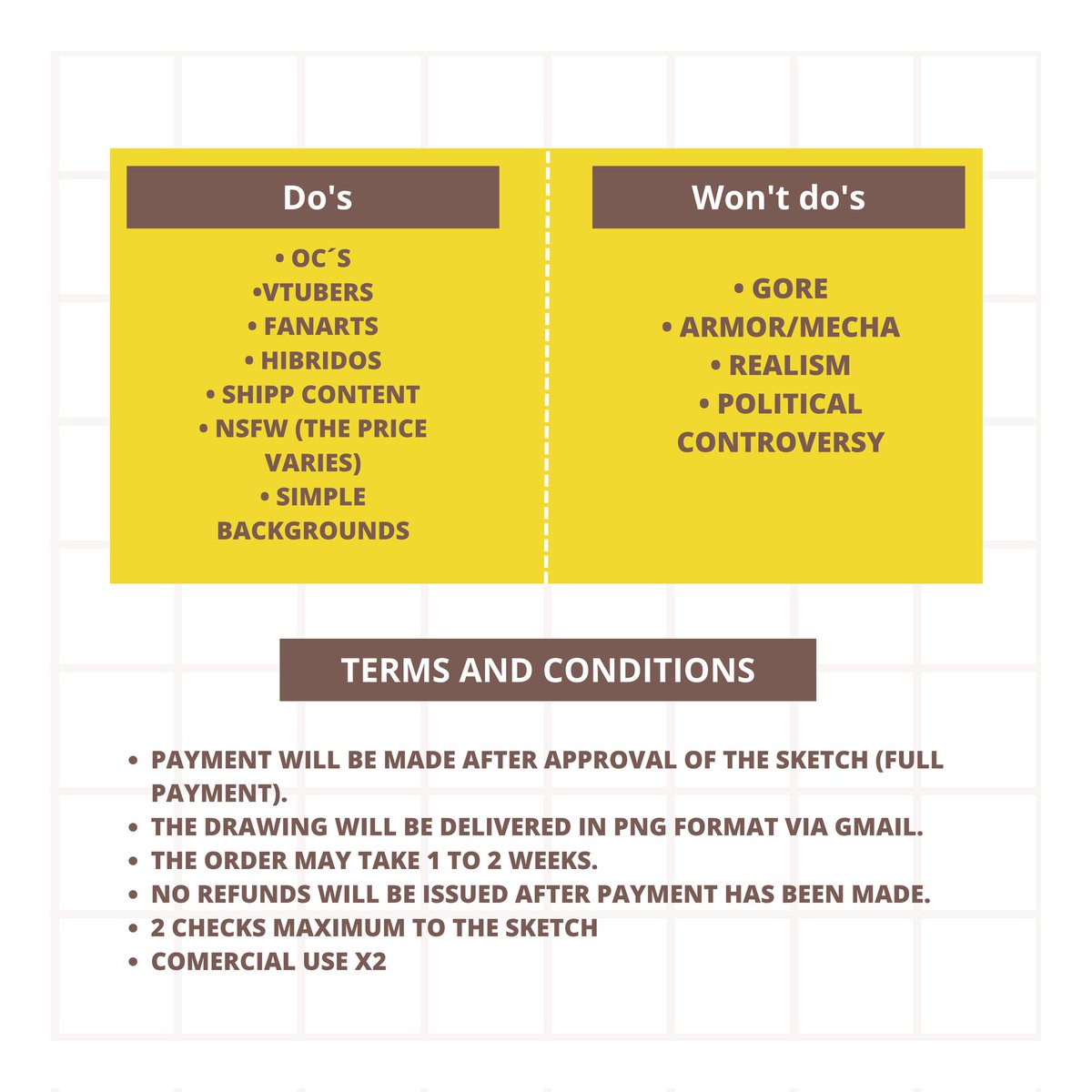 Do's

• OC´S
•VTUBERS
• FANARTS
• HIBRIDOS
• SHIPP CONTENT
• NSFW (THE PRICE VARIES)
• SIMPLE BACKGROUNDS

Won't do's

• GORE
• ARMOR/MECHA
• REALISM
• POLITICAL CONTROVERSY

TERMS AND CONDITIONS

• PAYMENT WILL BE MADE AFTER APPROVAL OF THE SKETCH (FULL PAYMENT).
• THE DRAWING WILL BE DELIVERED IN PNG FORMAT VIA GMAIL.
• THE ORDER MAY TAKE 1 TO 2 WEEKS.
• NO REFUNDS WILL BE ISSUED AFTER PAYMENT HAS BEEN MADE.
• 2 CHECKS MAXIMUM TO THE SKETCH
• COMERCIAL USE X2